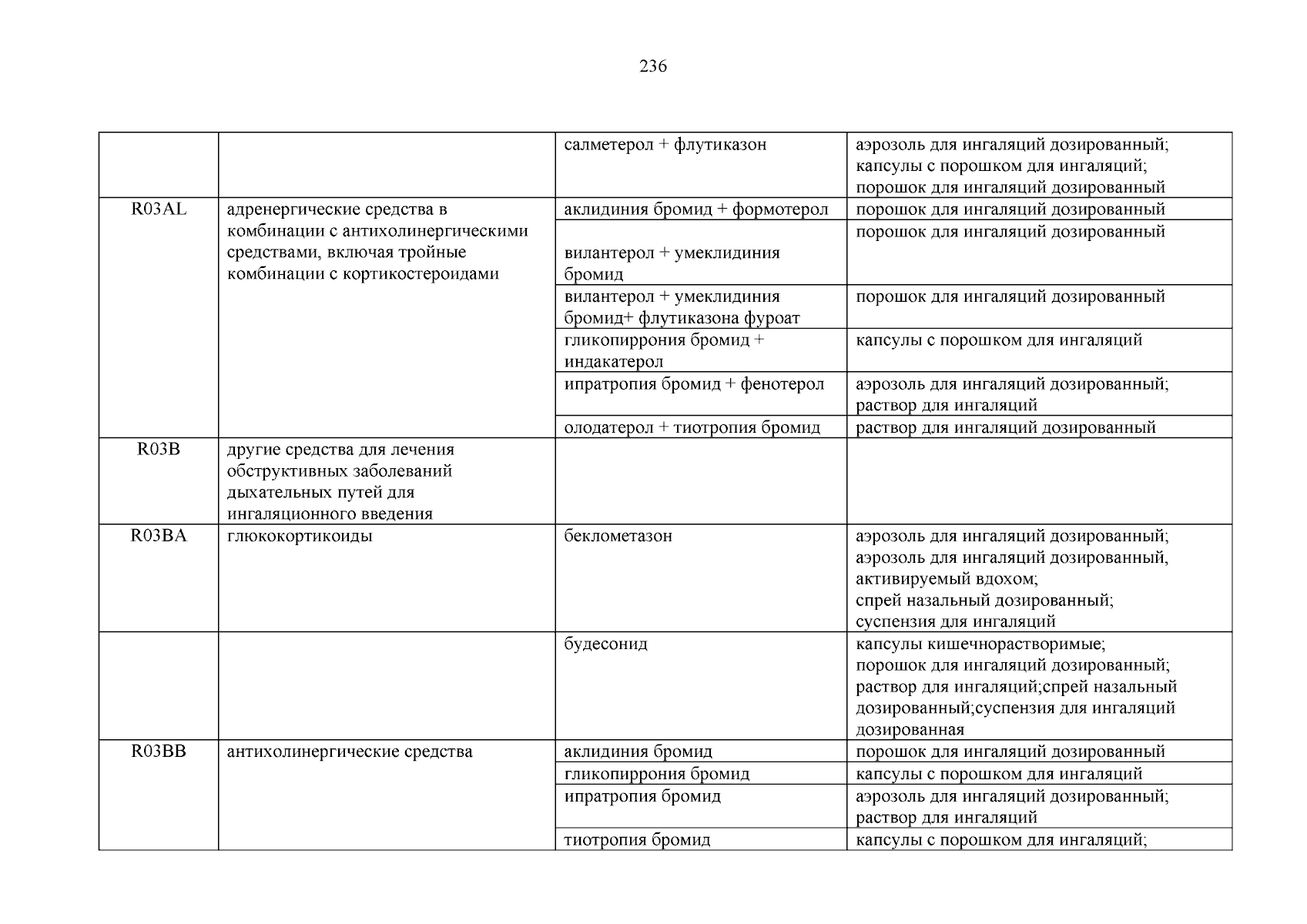 236

| | | | |
|---|---|---|---|
| | | салметерол + флутиказон | аэрозоль для ингаляций дозированный; капсулы с порошком для ингаляций; порошок для ингаляций дозированный |
| R03AL | адренергические средства в комбинации с антихолинергическими средствами, включая тройные комбинации с кортикостероидами | аклидиния бромид + формотерол | порошок для ингаляций дозированный |
| | | вилантерол + умеклидиния бромид | порошок для ингаляций дозированный |
| | | вилантерол + умеклидиния бромид+ флутиказона фуроат | порошок для ингаляций дозированный |
| | | гликопиррония бромид + индакатерол | капсулы с порошком для ингаляций |
| | | ипратропия бромид + фенотерол | аэрозоль для ингаляций дозированный; раствор для ингаляций |
| | | олодатерол + тиотропия бромид | раствор для ингаляций дозированный |
| R03B | другие средства для лечения обструктивных заболеваний дыхательных путей для ингаляционного введения | | |
| R03BA | глюкокортикоиды | беклометазон | аэрозоль для ингаляций дозированный; аэрозоль для ингаляций дозированный, активируемый вдохом; спрей назальный дозированный; суспензия для ингаляций |
| | | будесонид | капсулы кишечнорастворимые; порошок для ингаляций дозированный; раствор для ингаляций;спрей назальный дозированный;суспензия для ингаляций дозированная |
| R03BB | антихолинергические средства | аклидиния бромид | порошок для ингаляций дозированный |
| | | гликопиррония бромид | капсулы с порошком для ингаляций |
| | | ипратропия бромид | аэрозоль для ингаляций дозированный; раствор для ингаляций |
| | | тиотропия бромид | капсулы с порошком для ингаляций; |